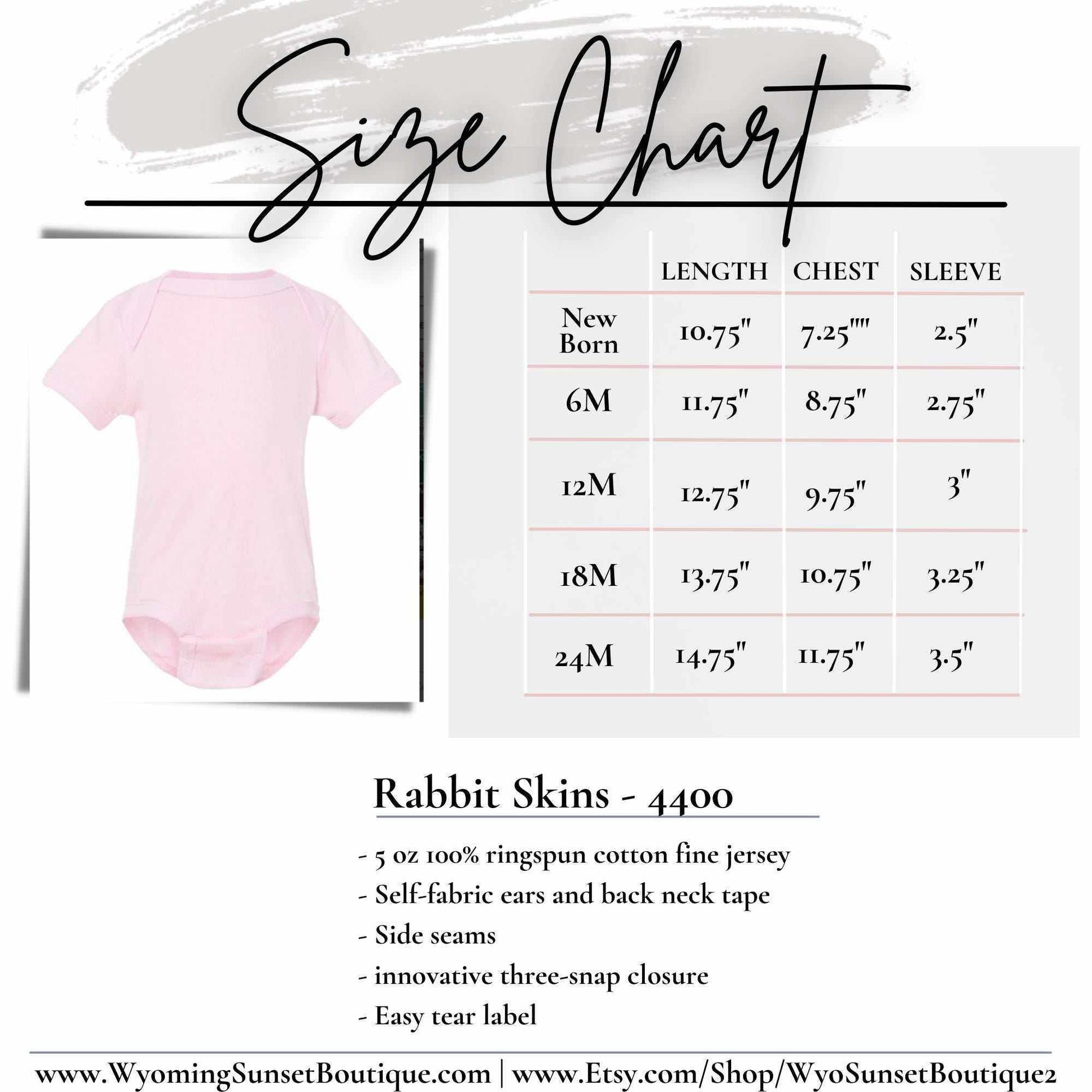 Size Chart

| | LENGTH | CHEST | SLEEVE |
|---|---|---|---|
| New Born | 10.75" | 7.25"" | 2.5" |
| 6M | 11.75" | 8.75" | 2.75" |
| 12M | 12.75" | 9.75" | 3" |
| 18M | 13.75" | 10.75" | 3.25" |
| 24M | 14.75" | 11.75" | 3.5" |

Rabbit Skins - 4400

- 5 oz 100% ringspun cotton fine jersey
- Self-fabric ears and back neck tape
- Side seams
- innovative three-snap closure
- Easy tear label

www.WyomingSunsetBoutique.com | www.Etsy.com/Shop/WyoSunsetBoutique2